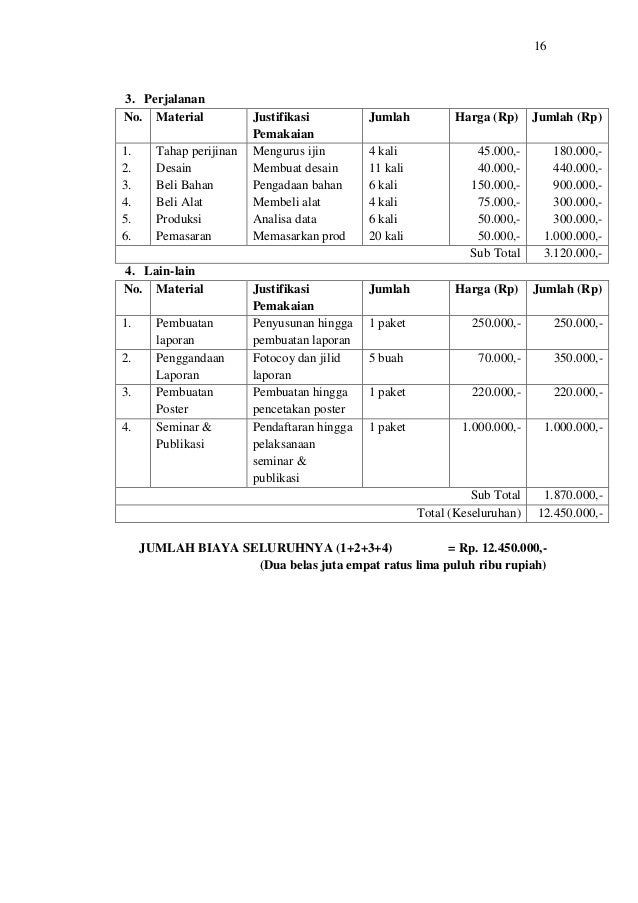 16

3. Perjalanan

| No. | Material | Justifikasi Pemakaian | Jumlah | Harga (Rp) | Jumlah (Rp) |
|---|---|---|---|---|---|
| 1. | Tahap perijinan | Mengurus ijin | 4 kali | 45.000,- | 180.000,- |
| 2. | Desain | Membuat desain | 11 kali | 40.000,- | 440.000,- |
| 3. | Beli Bahan | Pengadaan bahan | 6 kali | 150.000,- | 900.000,- |
| 4. | Beli Alat | Membeli alat | 4 kali | 75.000,- | 300.000,- |
| 5. | Produksi | Analisa data | 6 kali | 50.000,- | 300.000,- |
| 6. | Pemasaran | Memasarkan prod | 20 kali | 50.000,- | 1.000.000,- |
| | | | | Sub Total | 3.120.000,- |

4. Lain-lain

| No. | Material | Justifikasi Pemakaian | Jumlah | Harga (Rp) | Jumlah (Rp) |
|---|---|---|---|---|---|
| 1. | Pembuatan laporan | Penyusunan hingga pembuatan laporan | 1 paket | 250.000,- | 250.000,- |
| 2. | Penggandaan Laporan | Fotocoy dan jilid laporan | 5 buah | 70.000,- | 350.000,- |
| 3. | Pembuatan Poster | Pembuatan hingga pencetakan poster | 1 paket | 220.000,- | 220.000,- |
| 4. | Seminar & Publikasi | Pendaftaran hingga pelaksanaan seminar & publikasi | 1 paket | 1.000.000,- | 1.000.000,- |
| | | | | Sub Total | 1.870.000,- |
| | | | | Total (Keseluruhan) | 12.450.000,- |

JUMLAH BIAYA SELURUHNYA (1+2+3+4) = Rp. 12.450.000,-
(Dua belas juta empat ratus lima puluh ribu rupiah)